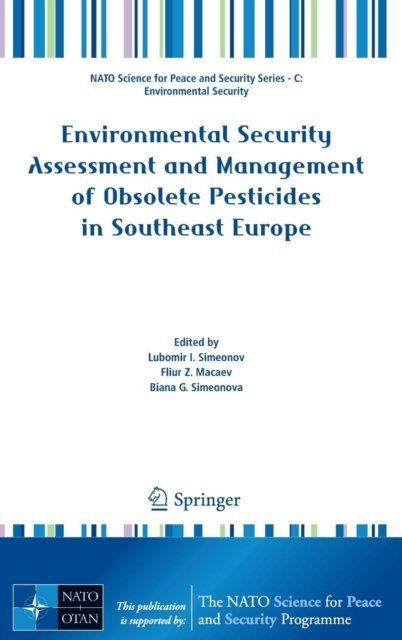 NATO Science for Peace and Security Series - C: Environmental Security

Environmental Security Assessment and Management of Obsolete Pesticides in Southeast Europe

Edited by
Lubomir I. Simeonov
Fliur Z. Macaev
Biana G. Simeonova

Springer

NATO
OTAN

This publication is supported by:

The NATO Science for Peace and Security Programme